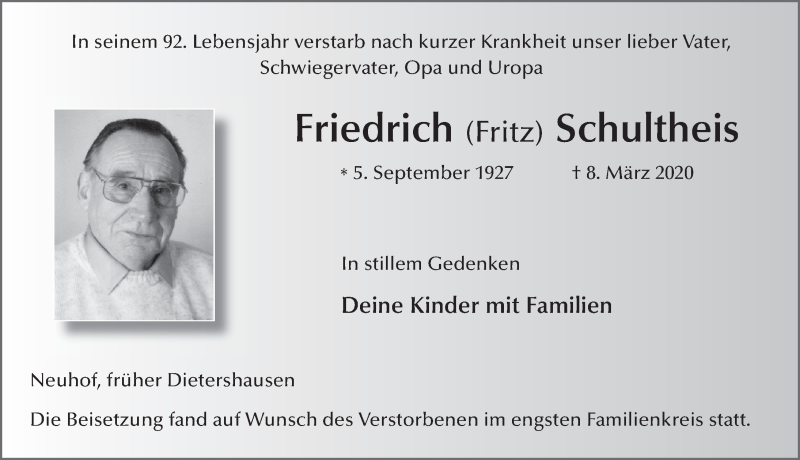 In seinem 92. Lebensjahr verstarb nach kurzer Krankheit unser lieber Vater, Schwiegervater, Opa und Uropa

Friedrich (Fritz) Schultheis

* 5. September 1927 † 8. März 2020

In stillem Gedenken

Deine Kinder mit Familien

Neuhof, früher Dietershausen

Die Beisetzung fand auf Wunsch des Verstorbenen im engsten Familienkreis statt.